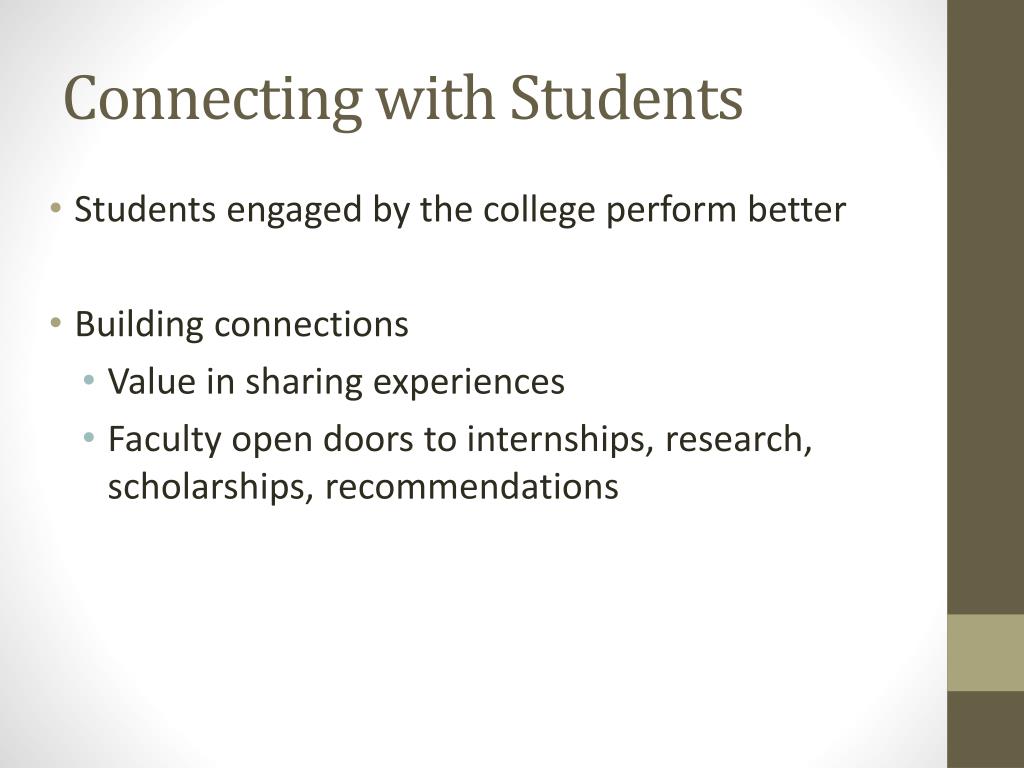 Connecting with Students

• Students engaged by the college perform better

• Building connections
  • Value in sharing experiences
  • Faculty open doors to internships, research, scholarships, recommendations